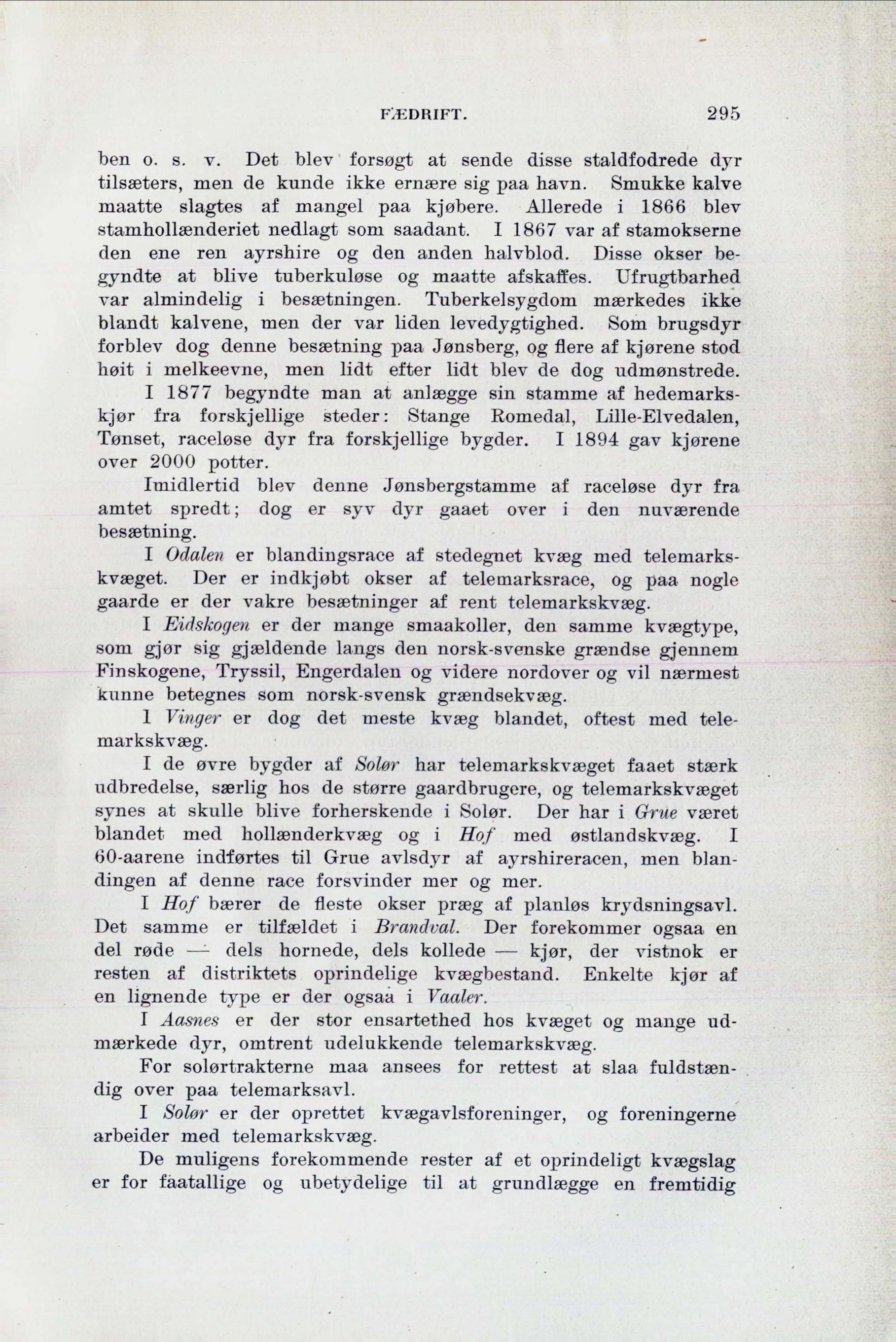 FÆDRIFT. 295

ben o. s. v. Det blev forsøgt at sende disse staldfodrede dyr tilsæters, men de kunde ikke ernære sig paa havn. Smukke kalve maatte slagtes af mangel paa kjøbere. Allerede i 1866 blev stamhollænderiet nedlagt som saadant. I 1867 var af stamokserne den ene ren ayrshire og den anden halvblod. Disse okser begyndte at blive tuberkuløse og maatte afskaffes. Ufrugtbarhed var almindelig i besætningen. Tuberkelsygdom mærkedes ikke blandt kalvene, men der var liden levedygtighed. Som brugsdyr forblev dog denne besætning paa Jønsberg, og flere af kjørene stod høit i melkeevne, men lidt efter lidt blev de dog udmønstrede.

I 1877 begyndte man at anlægge sin stamme af hedemarkskjør fra forskjellige steder: Stange Romedal, Lille-Elvedalen, Tønset, raceløse dyr fra forskjellige bygder. I 1894 gav kjørene over 2000 potter.

Imidlertid blev denne Jønsbergstamme af raceløse dyr fra amtet spredt; dog er syv dyr gaaet over i den nuværende besætning.

I Odalen er blandingsrace af stedegnet kvæg med telemarkskvæget. Der er indkjøbt okser af telemarksrace, og paa nogle gaarde er der vakre besætninger af rent telemarkskvæg.

I Eidskogen er der mange smaakoller, den samme kvægtype, som gjør sig gjældende langs den norsk-svenske grændse gjennem Finskogene, Tryssil, Engerdalen og videre nordover og vil nærmest kunne betegnes som norsk-svensk grændsekvæg.

I Vinger er dog det meste kvæg blandet, oftest med telemarkskvæg.

I de øvre bygder af Solør har telemarkskvæget faaet stærk udbredelse, særlig hos de større gaardbrugere, og telemarkskvæget synes at skulle blive forherskende i Solør. Der har i Grue været blandet med hollænderkvæg og i Hof med østlandskvæg. I 60-aarene indførtes til Grue avlsdyr af ayrshireracen, men blandingen af denne race forsvinder mer og mer.

I Hof bærer de fleste okser præg af planløs krydsningsavl. Det samme er tilfældet i Brandval. Der forekommer ogsaa en del røde — dels hornede, dels kollede — kjør, der vistnok er resten af distriktets oprindelige kvægbestand. Enkelte kjør af en lignende type er der ogsaa i Vaaler.

I Aasnes er der stor ensartethed hos kvæget og mange udmærkede dyr, omtrent udelukkende telemarkskvæg.

For solørtrakterne maa ansees for rettest at slaa fuldstændig over paa telemarksavl.

I Solør er der oprettet kvægavlsforeninger, og foreningerne arbeider med telemarkskvæg.

De muligens forekommende rester af et oprindeligt kvægslag er for faatallige og ubetydelige til at grundlægge en fremtidig